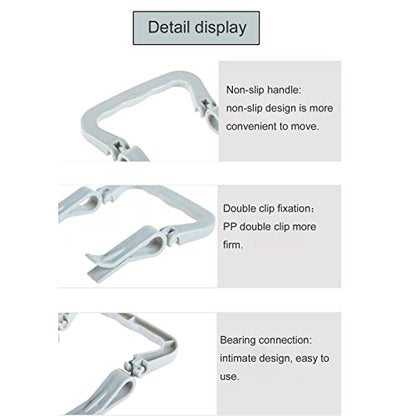 Detail display

Non-slip handle:
non-slip design is more convenient to move.

Double clip fixation:
PP double clip more firm.

Bearing connection:
intimate design, easy to use.